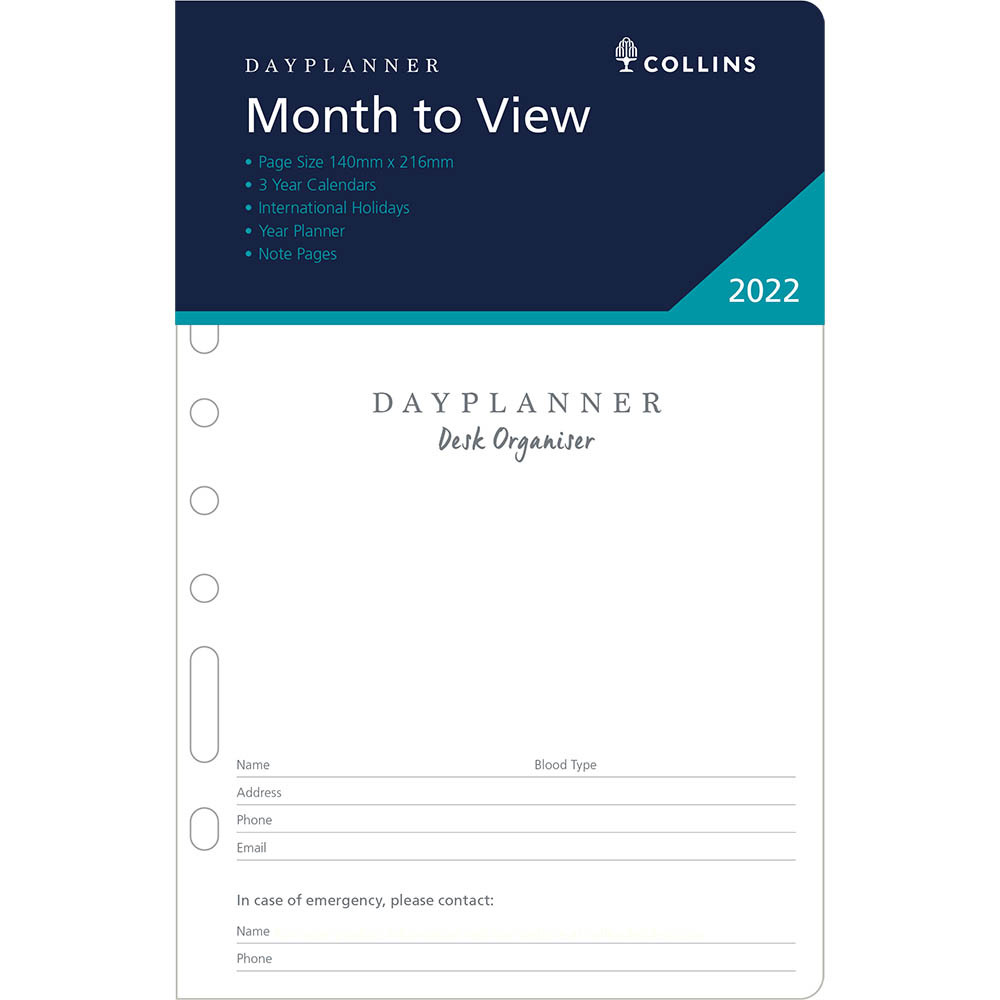 DAYPLANNER

COLLINS

Month to View

• Page Size 140mm x 216mm
• 3 Year Calendars
• International Holidays
• Year Planner
• Note Pages

2022

DAYPLANNER
Desk Organiser

Name Blood Type
Address
Phone
Email

In case of emergency, please contact:
Name
Phone